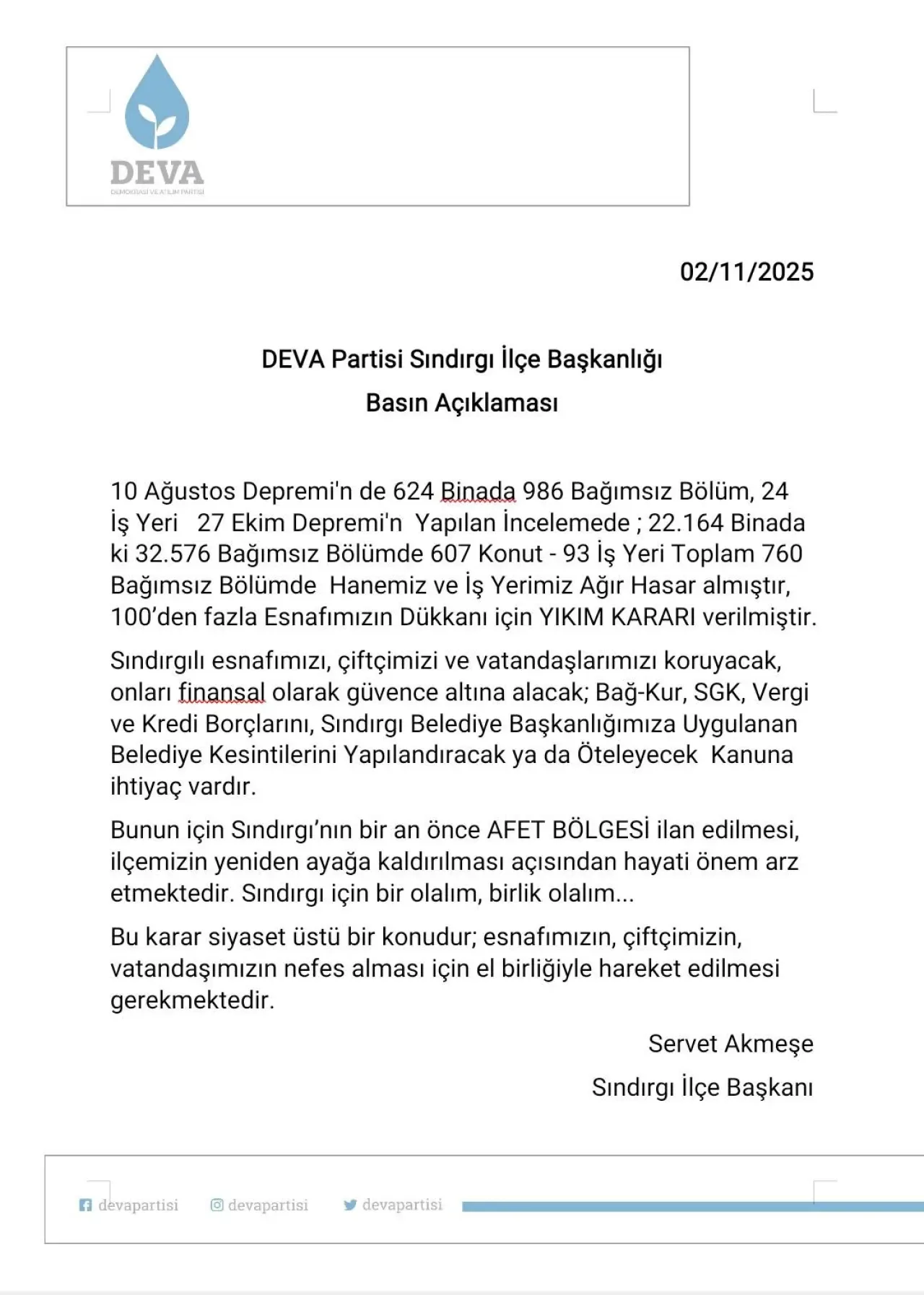 DEVA
DEMOKRASİ VE ATILIM PARTİSİ

02/11/2025

DEVA Partisi Sındırgı İlçe Başkanlığı
Basın Açıklaması

10 Ağustos Depremi'n de 624 Binada 986 Bağımsız Bölüm, 24 İş Yeri 27 Ekim Depremi'n Yapılan İncelemede ; 22.164 Binada ki 32.576 Bağımsız Bölümde 607 Konut - 93 İş Yeri Toplam 760 Bağımsız Bölümde Hanemiz ve İş Yerimiz Ağır Hasar almıştır, 100'den fazla Esnafımızın Dükkanı için YIKIM KARARI verilmiştir.

Sındırgılı esnafımızı, çiftçimizi ve vatandaşlarımızı koruyacak, onları finansal olarak güvence altına alacak; Bağ-Kur, SGK, Vergi ve Kredi Borçlarını, Sındırgı Belediye Başkanlığımıza Uygulanan Belediye Kesintilerini Yapılandıracak ya da Öteleyecek Kanuna ihtiyaç vardır.

Bunun için Sındırgı'nın bir an önce AFET BÖLGESİ ilan edilmesi, ilçemizin yeniden ayağa kaldırılması açısından hayati önem arz etmektedir. Sındırgı için bir olalım, birlik olalım...

Bu karar siyaset üstü bir konudur; esnafımızın, çiftçimizin, vatandaşımızın nefes alması için el birliğiyle hareket edilmesi gerekmektedir.

Servet Akmeşe
Sındırgı İlçe Başkanı

devapartisi devapartisi devapartisi